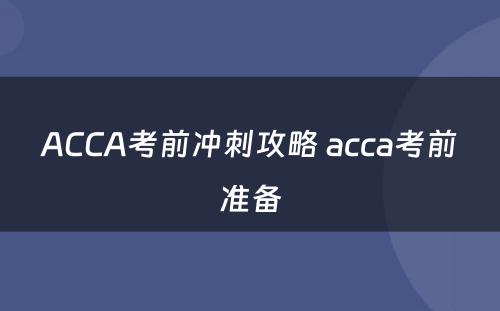 ACCA考前冲刺攻略 acca考前准备